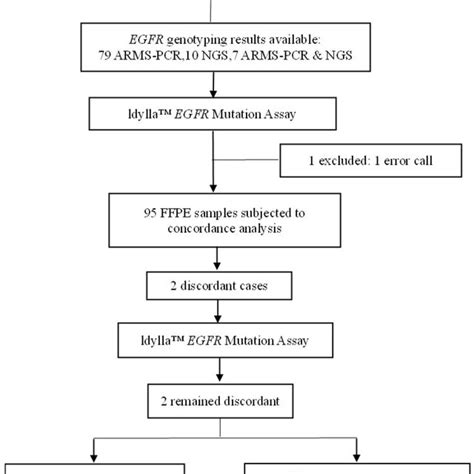 EGFR genotyping results available:
79 ARMS-PCR,10 NGS,7 ARMS-PCR & NGS

Idylla™ EGFR Mutation Assay

1 excluded: 1 error call

95 FFPE samples subjected to concordance analysis

2 discordant cases

Idylla™ EGFR Mutation Assay

2 remained discordant